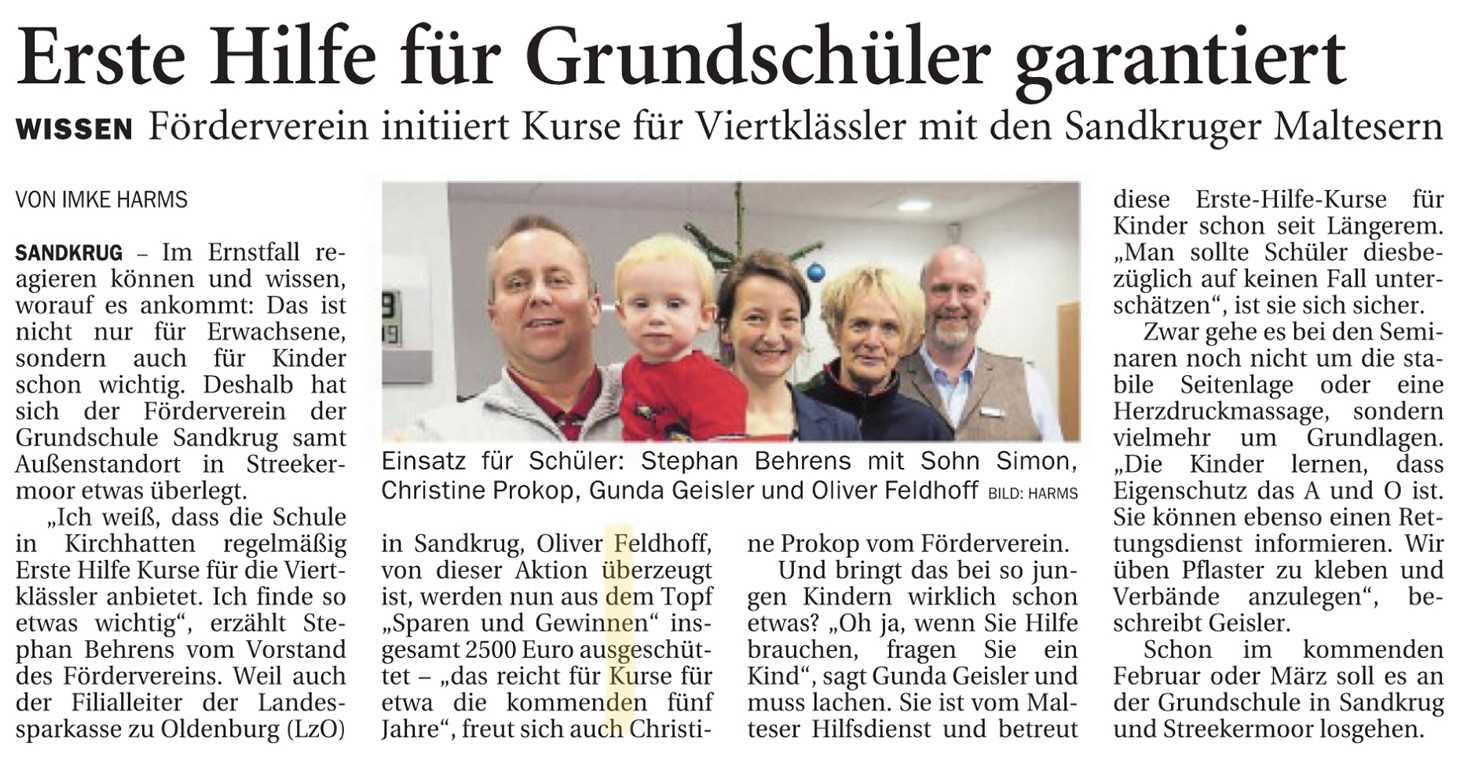 Erste Hilfe für Grundschüler garantiert

WISSEN Förderverein initiiert Kurse für Viertklässler mit den Sandkruger Maltesern

VON IMKE HARMS

SANDKRUG – Im Ernstfall reagieren können und wissen, worauf es ankommt: Das ist nicht nur für Erwachsene, sondern auch für Kinder schon wichtig. Deshalb hat sich der Förderverein der Grundschule Sandkrug samt Außenstandort in Streekermoor etwas überlegt.

„Ich weiß, dass die Schule in Kirchhatten regelmäßig Erste Hilfe Kurse für die Viertklässler anbietet. Ich finde so etwas wichtig“, erzählt Stephan Behrens vom Vorstand des Fördervereins. Weil auch der Filialleiter der Landessparkasse zu Oldenburg (LzO) in Sandkrug, Oliver Feldhoff, von dieser Aktion überzeugt ist, werden nun aus dem Topf „Sparen und Gewinnen“ insgesamt 2500 Euro ausgeschüttet – „das reicht für Kurse für etwa die kommenden fünf Jahre“, freut sich auch Christine Prokop vom Förderverein.

Und bringt das bei so jungen Kindern wirklich schon etwas? „Oh ja, wenn Sie Hilfe brauchen, fragen Sie ein Kind“, sagt Gunda Geisler und muss lachen. Sie ist vom Malteser Hilfsdienst und betreut diese Erste-Hilfe-Kurse für Kinder schon seit Längerem. „Man sollte Schüler diesbezüglich auf keinen Fall unterschätzen“, ist sie sich sicher.

Zwar gehe es bei den Seminaren noch nicht um die stabile Seitenlage oder eine Herzdruckmassage, sondern vielmehr um Grundlagen. „Die Kinder lernen, dass Eigenschutz das A und O ist. Sie können ebenso einen Rettungsdienst informieren. Wir üben Pflaster zu kleben und Verbände anzulegen“, beschreibt Geisler.

Schon im kommenden Februar oder März soll es an der Grundschule in Sandkrug und Streekermoor losgehen.

Einsatz für Schüler: Stephan Behrens mit Sohn Simon, Christine Prokop, Gunda Geisler und Oliver Feldhoff BILD: HARMS